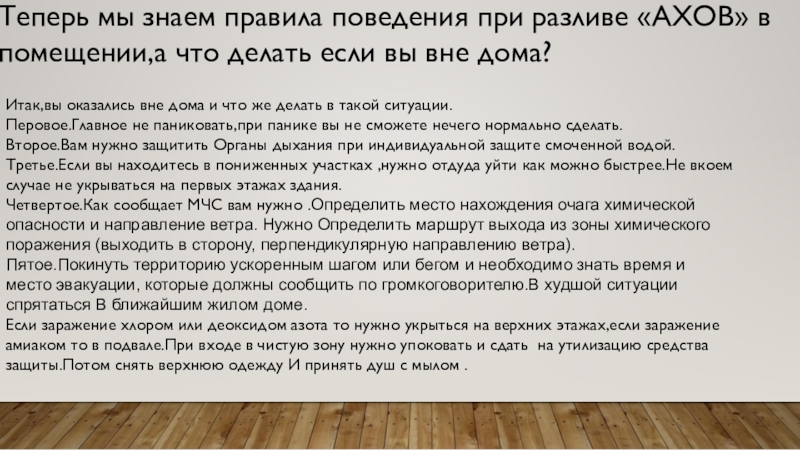 Теперь мы знаем правила поведения при разливе «АХОВ» в помещении,а что делать если вы вне дома?

Итак,вы оказались вне дома и что же делать в такой ситуации.
Перовое.Главное не паниковать,при панике вы не сможете нечего нормально сделать.
Второе.Вам нужно защитить Органы дыхания при индивидуальной защите смоченной водой.
Третье.Если вы находитесь в пониженных участках ,нужно отдуда уйти как можно быстрее.Не вкоем случае не укрываться на первых этажах здания.
Четвертое.Как сообщает МЧС вам нужно .Определить место нахождения очага химической опасности и направление ветра. Нужно Определить маршрут выхода из зоны химического поражения (выходить в сторону, перпендикулярную направлению ветра).
Пятое.Покинуть территорию ускоренным шагом или бегом и необходимо знать время и место эвакуации, которые должны сообщить по громкоговорителю.В худшой ситуации спрятаться В ближайшим жилом доме.
Если заражение хлором или деоксидом азота то нужно укрыться на верхних этажах,если заражение амиаком то в подвале.При входе в чистую зону нужно упоковать и сдать на утилизацию средства защиты.Потом снять верхнюю одежду И принять душ с мылом .